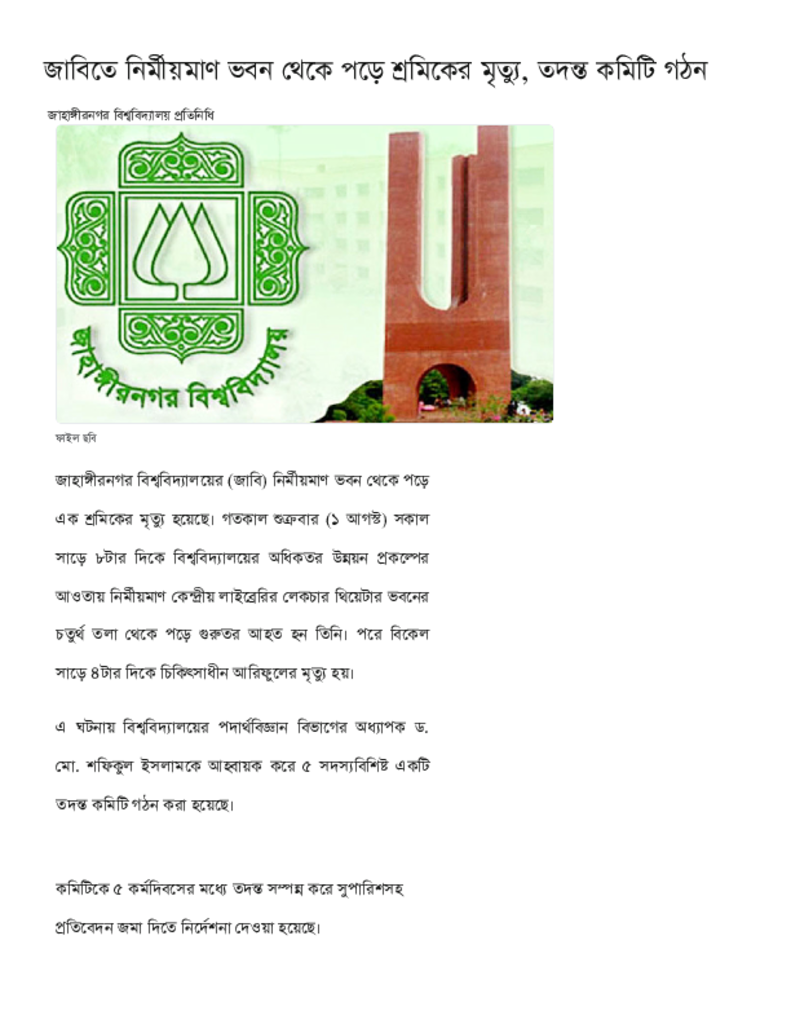 জাবিতে নির্মীয়মাণ ভবন থেকে পড়ে শ্রমিকের মৃত্যু, তদন্ত কমিটি গঠন

জাহাঙ্গীরনগর বিশ্ববিদ্যালয় প্রতিনিধি

জাহাঙ্গীরনগর বিশ্ববিদ্যালয়

ফাইল ছবি

জাহাঙ্গীরনগর বিশ্ববিদ্যালয়ের (জাবি) নির্মীয়মাণ ভবন থেকে পড়ে এক শ্রমিকের মৃত্যু হয়েছে। গতকাল শুক্রবার (১ আগস্ট) সকাল সাড়ে ৮টার দিকে বিশ্ববিদ্যালয়ের অধিকতর উন্নয়ন প্রকল্পের আওতায় নির্মীয়মাণ কেন্দ্রীয় লাইব্রেরির লেকচার থিয়েটার ভবনের চতুর্থ তলা থেকে পড়ে গুরুতর আহত হন তিনি। পরে বিকেল সাড়ে ৪টার দিকে চিকিৎসাধীন আরিফুলের মৃত্যু হয়।

এ ঘটনায় বিশ্ববিদ্যালয়ের পদার্থবিজ্ঞান বিভাগের অধ্যাপক ড. মো. শফিকুল ইসলামকে আহ্বায়ক করে ৫ সদস্যবিশিষ্ট একটি তদন্ত কমিটি গঠন করা হয়েছে।

কমিটিকে ৫ কর্মদিবসের মধ্যে তদন্ত সম্পন্ন করে সুপারিশসহ প্রতিবেদন জমা দিতে নির্দেশনা দেওয়া হয়েছে।